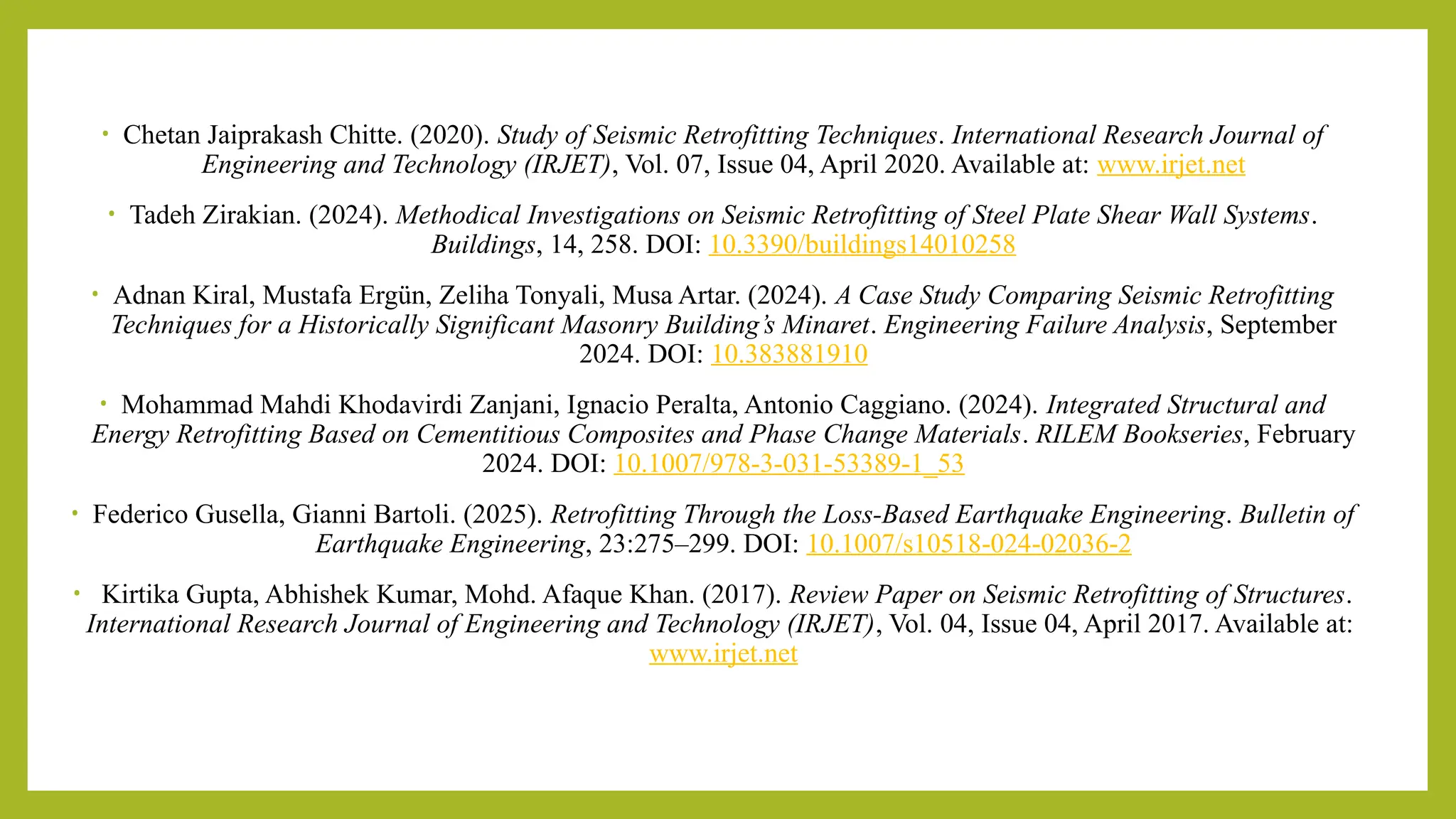 • Chetan Jaiprakash Chitte. (2020). Study of Seismic Retrofitting Techniques. International Research Journal of Engineering and Technology (IRJET), Vol. 07, Issue 04, April 2020. Available at: www.irjet.net

• Tadeh Zirakian. (2024). Methodical Investigations on Seismic Retrofitting of Steel Plate Shear Wall Systems. Buildings, 14, 258. DOI: 10.3390/buildings14010258

• Adnan Kiral, Mustafa Ergün, Zeliha Tonyali, Musa Artar. (2024). A Case Study Comparing Seismic Retrofitting Techniques for a Historically Significant Masonry Building's Minaret. Engineering Failure Analysis, September 2024. DOI: 10.383881910

• Mohammad Mahdi Khodavirdi Zanjani, Ignacio Peralta, Antonio Caggiano. (2024). Integrated Structural and Energy Retrofitting Based on Cementitious Composites and Phase Change Materials. RILEM Bookseries, February 2024. DOI: 10.1007/978-3-031-53389-1_53

• Federico Gusella, Gianni Bartoli. (2025). Retrofitting Through the Loss-Based Earthquake Engineering. Bulletin of Earthquake Engineering, 23:275–299. DOI: 10.1007/s10518-024-02036-2

• Kirtika Gupta, Abhishek Kumar, Mohd. Afaque Khan. (2017). Review Paper on Seismic Retrofitting of Structures. International Research Journal of Engineering and Technology (IRJET), Vol. 04, Issue 04, April 2017. Available at: www.irjet.net